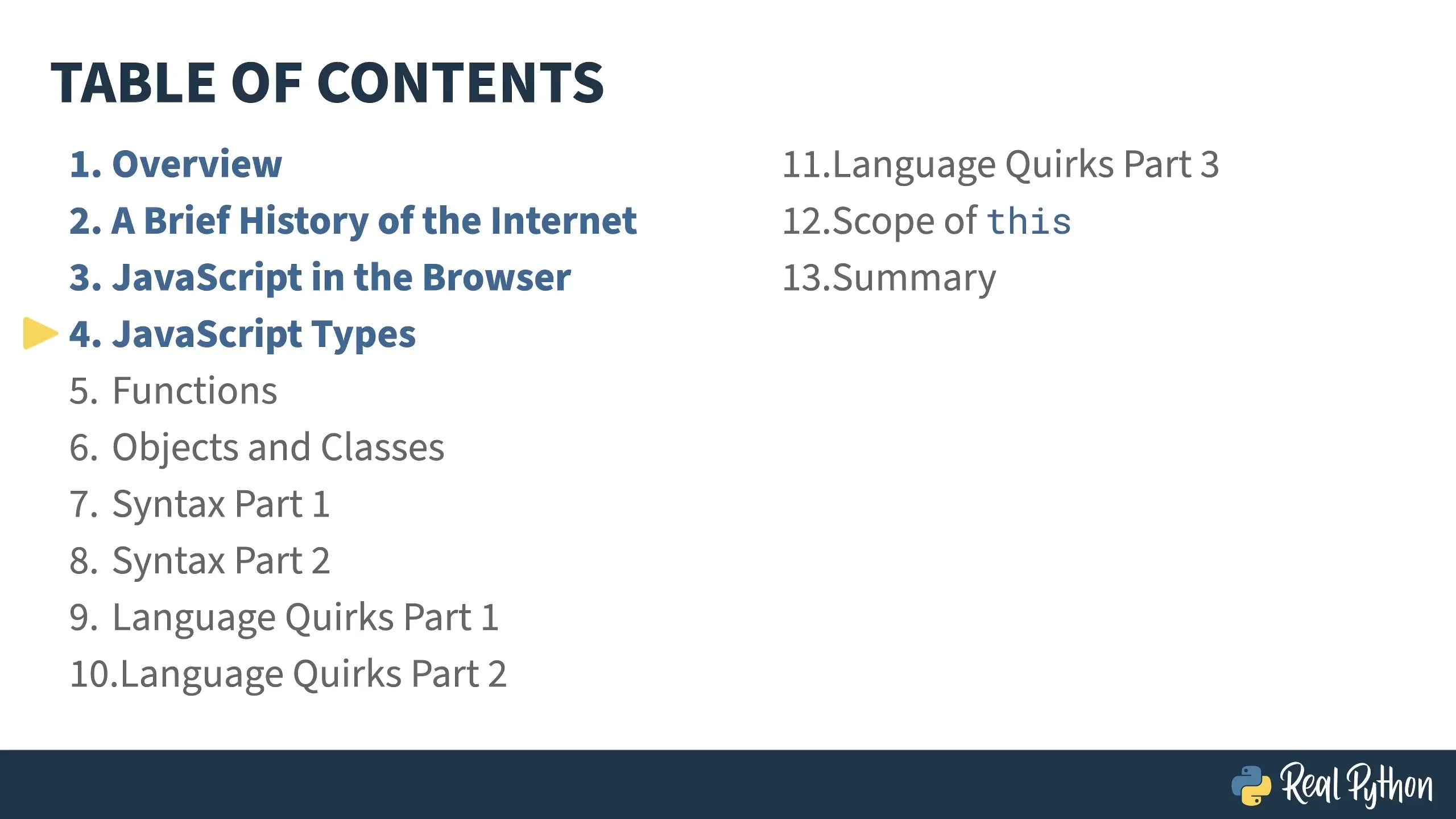 TABLE OF CONTENTS

1. Overview
2. A Brief History of the Internet
3. JavaScript in the Browser
4. JavaScript Types
5. Functions
6. Objects and Classes
7. Syntax Part 1
8. Syntax Part 2
9. Language Quirks Part 1
10.Language Quirks Part 2

11.Language Quirks Part 3
12.Scope of this
13.Summary

Real Python